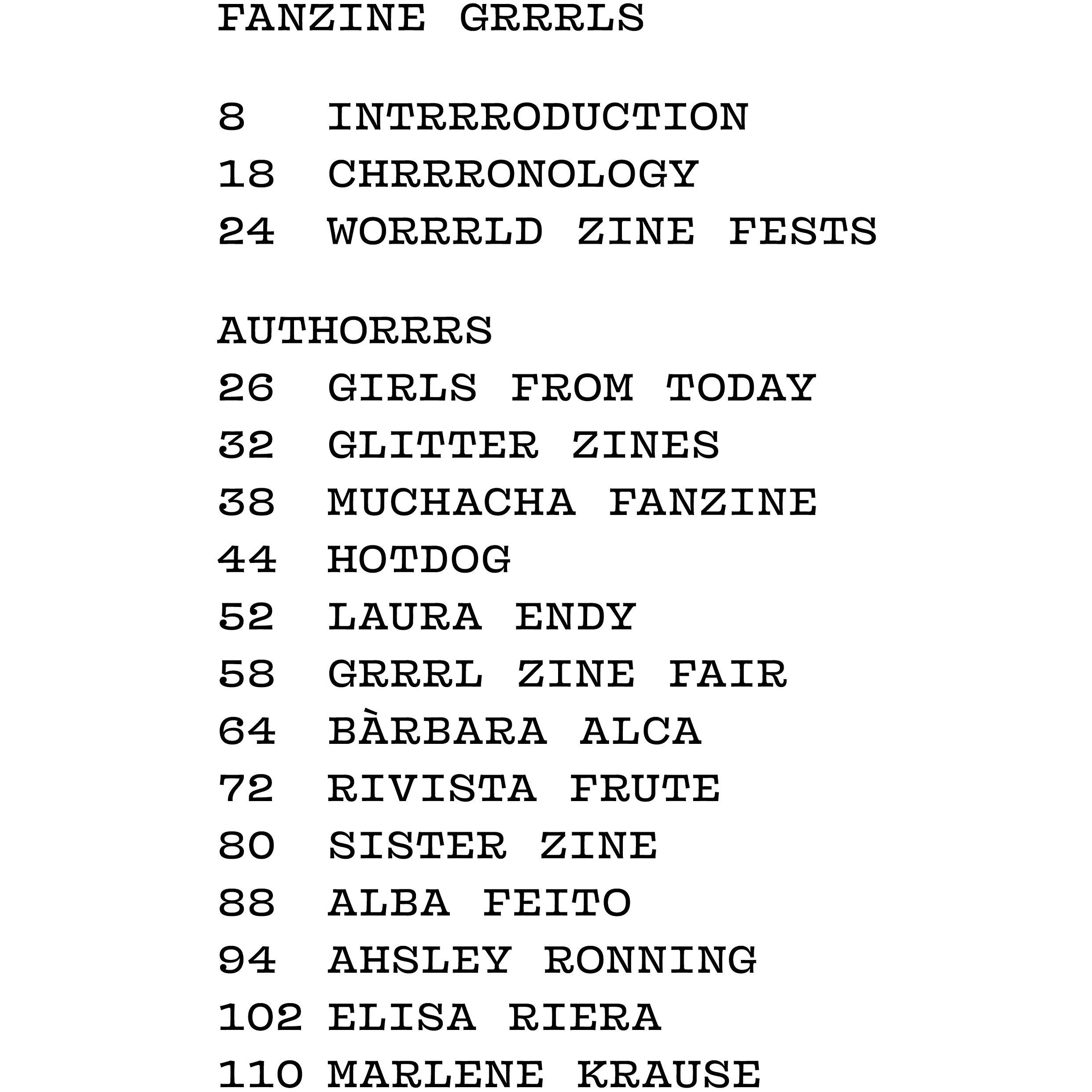 FANZINE GRRRLS

8 INTRRRODUCTION
18 CHRRRONOLOGY
24 WORRRLD ZINE FESTS

AUTHORRRS
26 GIRLS FROM TODAY
32 GLITTER ZINES
38 MUCHACHA FANZINE
44 HOTDOG
52 LAURA ENDY
58 GRRRL ZINE FAIR
64 BÀRBARA ALCA
72 RIVISTA FRUTE
80 SISTER ZINE
88 ALBA FEITO
94 AHSLEY RONNING
102 ELISA RIERA
110 MARLENE KRAUSE